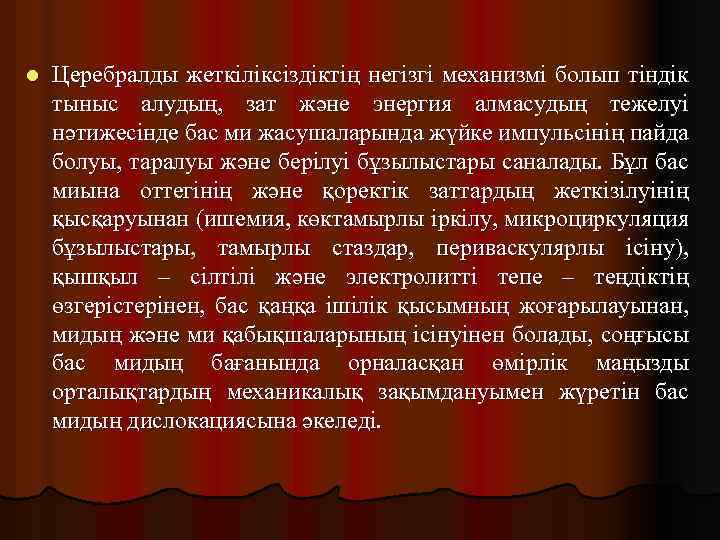 Церебралды жеткіліксіздіктің негізгі механизмі болып тіндік тыныс алудың, зат және энергия алмасудың тежелуі нәтижесінде бас ми жасушаларында жүйке импульсінің пайда болуы, таралуы және берілуі бұзылыстары саналады. Бұл бас миына оттегінің және қоректік заттардың жеткізілуінің қысқаруынан (ишемия, көктамырлы іркілу, микроциркуляция бұзылыстары, тамырлы стаздар, периваскулярлы ісіну), қышқыл – сілтілі және электролитті тепе – теңдіктің өзгерістерінен, бас қаңқа ішілік қысымның жоғарылауынан, мидың және ми қабықшаларының ісінуінен болады, соңғысы бас мидың бағанында орналасқан өмірлік маңызды орталықтардың механикалық зақымдануымен жүретін бас мидың дислокациясына әкеледі.